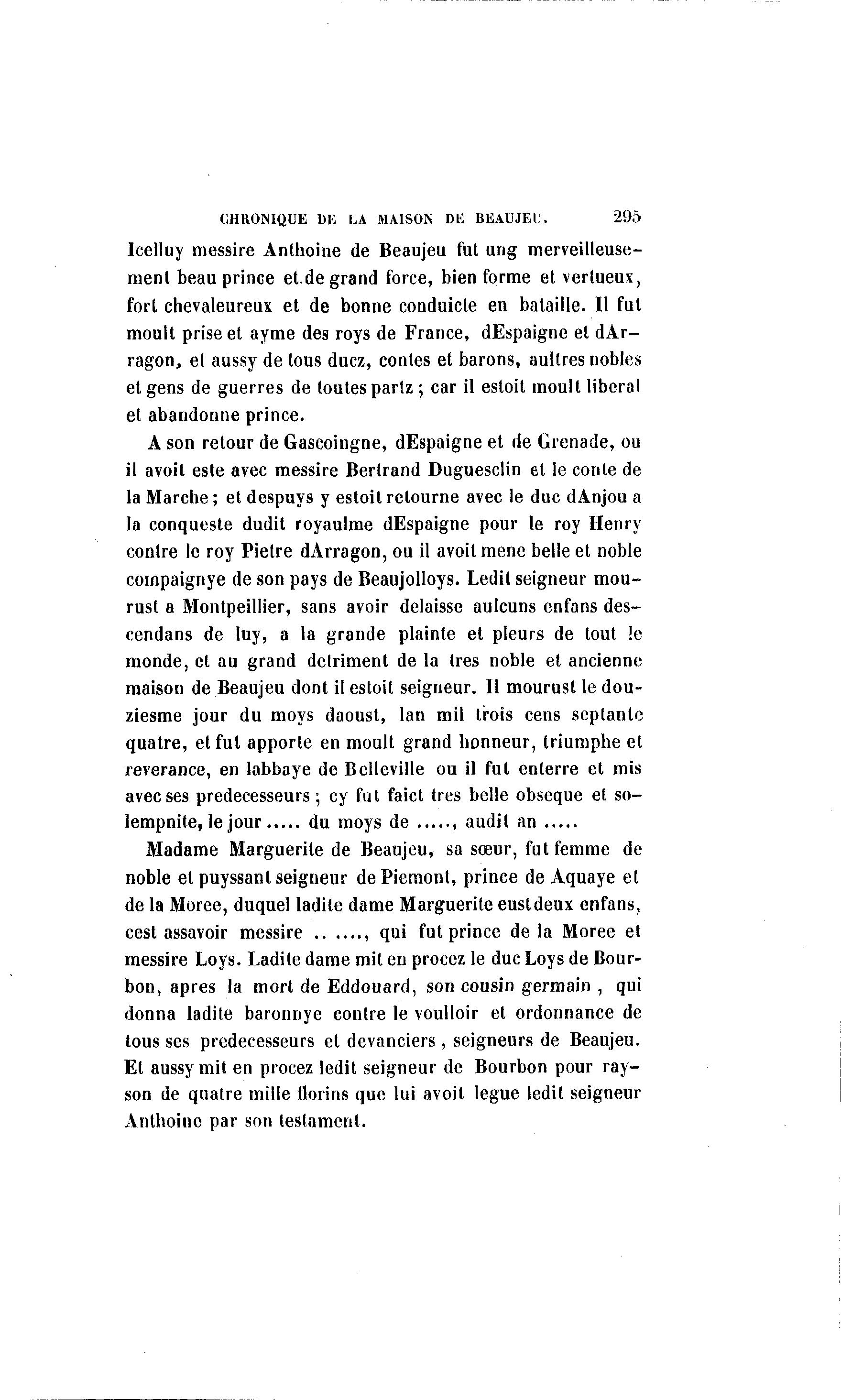 CHRONIQUE DE LA MAISON DE BEAUJEU. 295

Icelluy messire Anthoine de Beaujeu fut ung merveilleusement beau prince et de grand force, bien forme et vertueux, fort chevaleureux et de bonne conduicte en bataille. Il fut moult prise et ayme des roys de France, dEspaigne et dArragon, et aussy de tous ducz, contes et barons, aultres nobles et gens de guerres de toutes partz ; car il estoit moult liberal et abandonne prince.

A son retour de Gascoingne, dEspaigne et de Grenade, ou il avoit este avec messire Bertrand Duguesclin et le conte de la Marche ; et despuys y estoit retourne avec le duc dAnjou a la conqueste dudit royaulme dEspaigne pour le roy Henry contre le roy Pietre dArragon, ou il avoit mene belle et noble compaignye de son pays de Beaujolloys. Ledit seigneur mourust a Montpeillier, sans avoir delaisse aulcuns enfans descendans de luy, a la grande plainte et pleurs de tout le monde, et au grand detriment de la tres noble et ancienne maison de Beaujeu dont il estoit seigneur. Il mourust le douziesme jour du moys daoust, lan mil trois cens septante quatre, et fut apporte en moult grand honneur, triumphe et reverance, en labbaye de Belleville ou il fut enterre et mis avec ses predecesseurs ; cy fut faict tres belle obseque et solempnite, le jour ..... du moys de ....., audit an .....

Madame Marguerite de Beaujeu, sa sœur, fut femme de noble et puyssant seigneur de Piemont, prince de Aquaye et de la Moree, duquel ladite dame Marguerite eust deux enfans, cest assavoir messire .. ...., qui fut prince de la Moree et messire Loys. Ladite dame mit en procez le duc Loys de Bourbon, apres la mort de Eddouard, son cousin germain , qui donna ladite baronnye contre le voulloir et ordonnance de tous ses predecesseurs et devanciers , seigneurs de Beaujeu. Et aussy mit en procez ledit seigneur de Bourbon pour rayson de quatre mille florins que lui avoit legue ledit seigneur Anthoine par son testament.